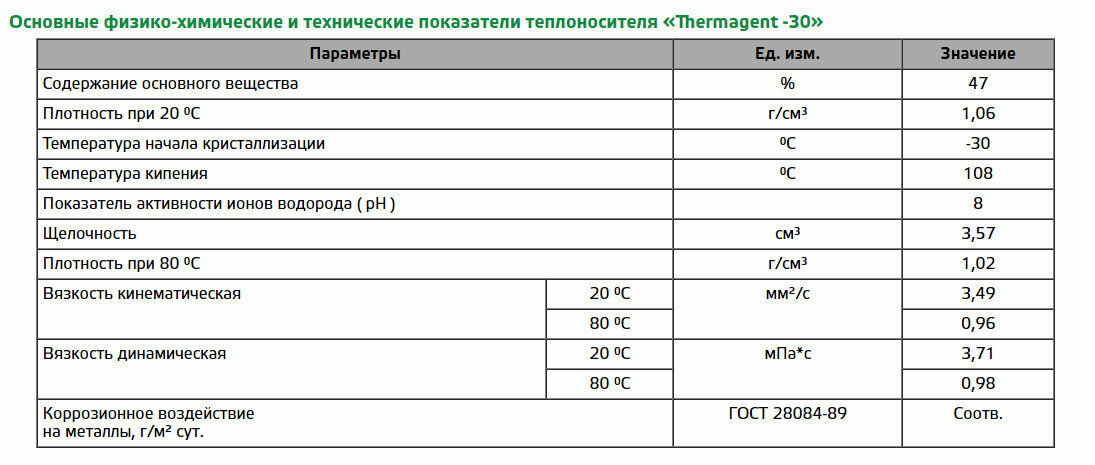 Основные физико-химические и технические показатели теплоносителя «Thermagent -30»

| Параметры | | Ед. изм. | Значение |
|---|---|---|---|
| Содержание основного вещества | | % | 47 |
| Плотность при 20 ºС | | г/см³ | 1,06 |
| Температура начала кристаллизации | | ºС | -30 |
| Температура кипения | | ºС | 108 |
| Показатель активности ионов водорода ( pH ) | | | 8 |
| Щелочность | | см³ | 3,57 |
| Плотность при 80 ºС | | г/см³ | 1,02 |
| Вязкость кинематическая | 20 ºС | мм²/с | 3,49 |
| | 80 ºС | | 0,96 |
| Вязкость динамическая | 20 ºС | мПа*с | 3,71 |
| | 80 ºС | | 0,98 |
| Коррозионное воздействие на металлы, г/м² сут. | | ГОСТ 28084-89 | Соотв. |